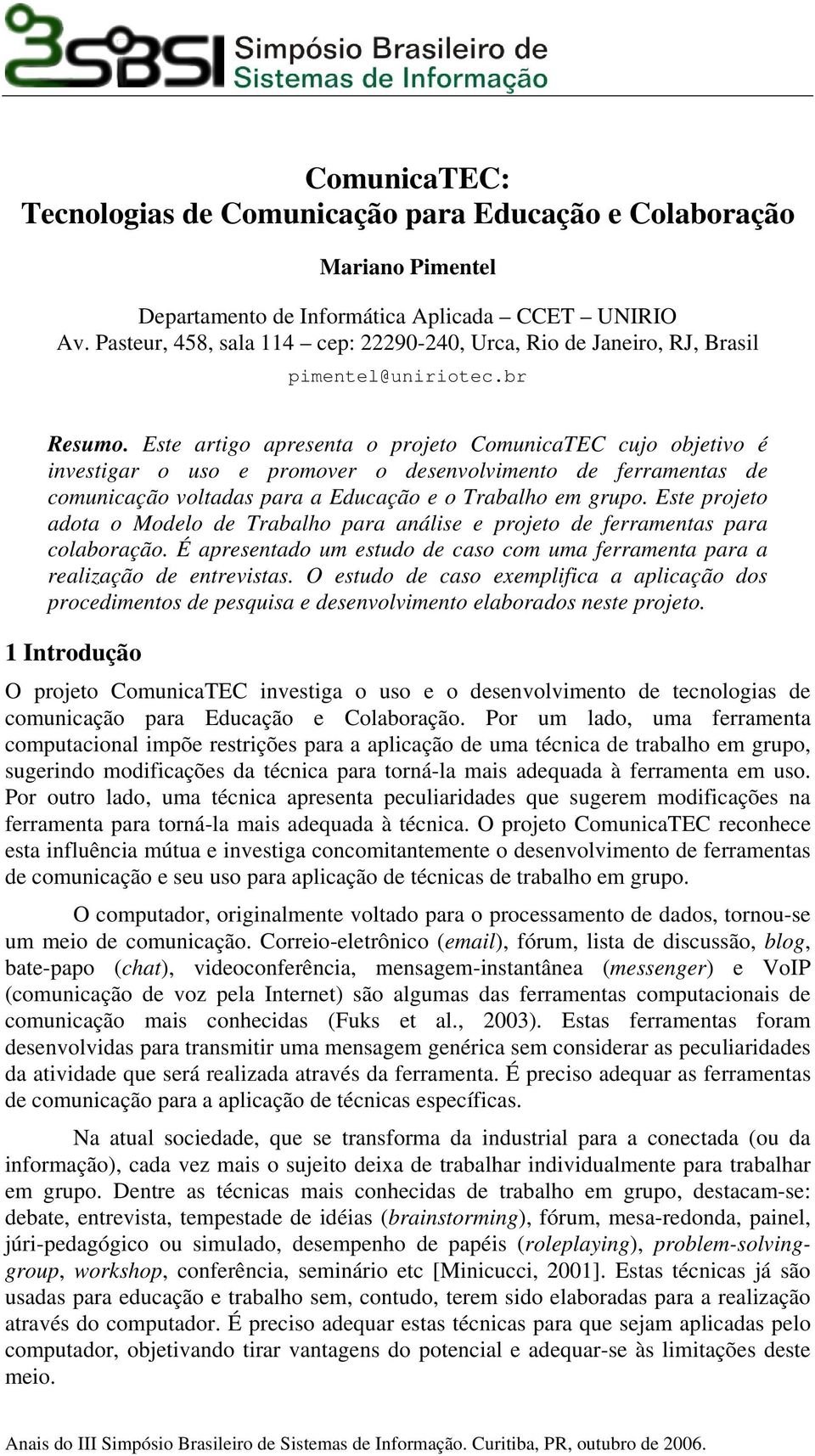 3SBSI Simpósio Brasileiro de Sistemas de Informação

ComunicaTEC:
Tecnologias de Comunicação para Educação e Colaboração

Mariano Pimentel

Departamento de Informática Aplicada – CCET – UNIRIO
Av. Pasteur, 458, sala 114 – cep: 22290-240, Urca, Rio de Janeiro, RJ, Brasil
pimentel@uniriotec.br

Resumo. Este artigo apresenta o projeto ComunicaTEC cujo objetivo é investigar o uso e promover o desenvolvimento de ferramentas de comunicação voltadas para a Educação e o Trabalho em grupo. Este projeto adota o Modelo de Trabalho para análise e projeto de ferramentas para colaboração. É apresentado um estudo de caso com uma ferramenta para a realização de entrevistas. O estudo de caso exemplifica a aplicação dos procedimentos de pesquisa e desenvolvimento elaborados neste projeto.

1 Introdução

O projeto ComunicaTEC investiga o uso e o desenvolvimento de tecnologias de comunicação para Educação e Colaboração. Por um lado, uma ferramenta computacional impõe restrições para a aplicação de uma técnica de trabalho em grupo, sugerindo modificações da técnica para torná-la mais adequada à ferramenta em uso. Por outro lado, uma técnica apresenta peculiaridades que sugerem modificações na ferramenta para torná-la mais adequada à técnica. O projeto ComunicaTEC reconhece esta influência mútua e investiga concomitantemente o desenvolvimento de ferramentas de comunicação e seu uso para aplicação de técnicas de trabalho em grupo.

O computador, originalmente voltado para o processamento de dados, tornou-se um meio de comunicação. Correio-eletrônico (email), fórum, lista de discussão, blog, bate-papo (chat), videoconferência, mensagem-instantânea (messenger) e VoIP (comunicação de voz pela Internet) são algumas das ferramentas computacionais de comunicação mais conhecidas (Fuks et al., 2003). Estas ferramentas foram desenvolvidas para transmitir uma mensagem genérica sem considerar as peculiaridades da atividade que será realizada através da ferramenta. É preciso adequar as ferramentas de comunicação para a aplicação de técnicas específicas.

Na atual sociedade, que se transforma da industrial para a conectada (ou da informação), cada vez mais o sujeito deixa de trabalhar individualmente para trabalhar em grupo. Dentre as técnicas mais conhecidas de trabalho em grupo, destacam-se: debate, entrevista, tempestade de idéias (brainstorming), fórum, mesa-redonda, painel, júri-pedagógico ou simulado, desempenho de papéis (roleplaying), problem-solving-group, workshop, conferência, seminário etc [Minicucci, 2001]. Estas técnicas já são usadas para educação e trabalho sem, contudo, terem sido elaboradas para a realização através do computador. É preciso adequar estas técnicas para que sejam aplicadas pelo computador, objetivando tirar vantagens do potencial e adequar-se às limitações deste meio.

Anais do III Simpósio Brasileiro de Sistemas de Informação. Curitiba, PR, outubro de 2006.